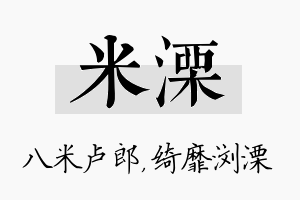 米溧

八米卢郎，绮靡浏溧